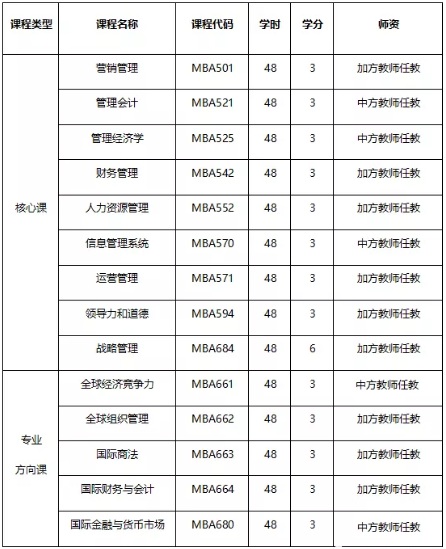 | 课程类型 | 课程名称 | 课程代码 | 学时 | 学分 | 师资 |
|---|---|---|---|---|---|
| 核心课 | 营销管理 | MBA501 | 48 | 3 | 加方教师任教 |
| | 管理会计 | MBA521 | 48 | 3 | 中方教师任教 |
| | 管理经济学 | MBA525 | 48 | 3 | 中方教师任教 |
| | 财务管理 | MBA542 | 48 | 3 | 加方教师任教 |
| | 人力资源管理 | MBA552 | 48 | 3 | 加方教师任教 |
| | 信息管理系统 | MBA570 | 48 | 3 | 中方教师任教 |
| | 运营管理 | MBA571 | 48 | 3 | 加方教师任教 |
| | 领导力和道德 | MBA594 | 48 | 3 | 加方教师任教 |
| | 战略管理 | MBA684 | 48 | 6 | 加方教师任教 |
| 专业方向课 | 全球经济竞争力 | MBA661 | 48 | 3 | 中方教师任教 |
| | 全球组织管理 | MBA662 | 48 | 3 | 加方教师任教 |
| | 国际商法 | MBA663 | 48 | 3 | 加方教师任教 |
| | 国际财务与会计 | MBA664 | 48 | 3 | 加方教师任教 |
| | 国际金融与货币市场 | MBA680 | 48 | 3 | 中方教师任教 |